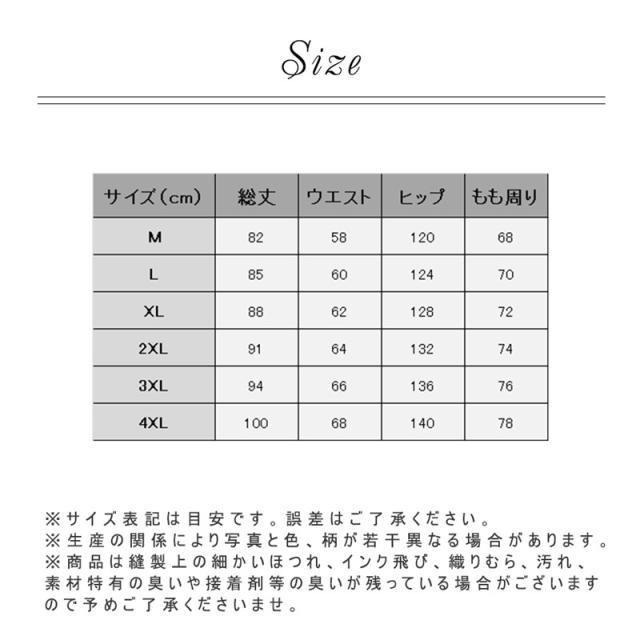 Size

| サイズ（cm） | 総丈 | ウエスト | ヒップ | もも周り |
|---|---|---|---|---|
| M | 82 | 58 | 120 | 68 |
| L | 85 | 60 | 124 | 70 |
| XL | 88 | 62 | 128 | 72 |
| 2XL | 91 | 64 | 132 | 74 |
| 3XL | 94 | 66 | 136 | 76 |
| 4XL | 100 | 68 | 140 | 78 |

※サイズ表記は目安です。誤差はご了承ください。
※生産の関係により写真と色、柄が若干異なる場合があります。
※商品は縫製上の細かいほつれ、インク飛び、織りむら、汚れ、素材特有の臭いや接着剤等の臭いが残っている場合がございますので予めご了承くださいませ。